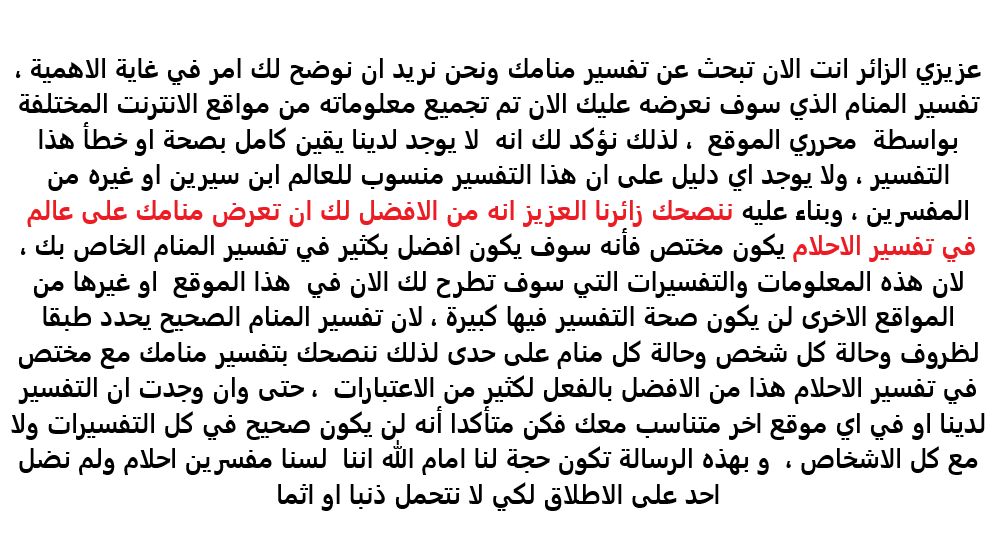 عزيزي الزائر انت الان تبحث عن تفسير منامك ونحن نريد ان نوضح لك امر في غاية الاهمية ، تفسير المنام الذي سوف نعرضه عليك الان تم تجميع معلوماته من مواقع الانترنت المختلفة بواسطة محرري الموقع ، لذلك نؤكد لك انه لا يوجد لدينا يقين كامل بصحة او خطأ هذا التفسير ، ولا يوجد اي دليل على ان هذا التفسير منسوب للعالم ابن سيرين او غيره من المفسرين ، وبناء عليه ننصحك زائرنا العزيز انه من الافضل لك ان تعرض منامك على عالم في تفسير الاحلام يكون مختص فأنه سوف يكون افضل بكثير في تفسير المنام الخاص بك ، لان هذه المعلومات والتفسيرات التي سوف تطرح لك الان في هذا الموقع او غيرها من المواقع الاخرى لن يكون صحة التفسير فيها كبيرة ، لان تفسير المنام الصحيح يحدد طبقا لظروف وحالة كل شخص وحالة كل منام على حدى لذلك ننصحك بتفسير منامك مع مختص في تفسير الاحلام هذا من الافضل بالفعل لكثير من الاعتبارات ، حتى وان وجدت ان التفسير لدينا او في اي موقع اخر متناسب معك فكن متأكدا أنه لن يكون صحيح في كل التفسيرات ولا مع كل الاشخاص ، و بهذه الرسالة تكون حجة لنا امام الله اننا لسنا مفسرين احلام ولم نضل احد على الاطلاق لكي لا نتحمل ذنبا او اثما